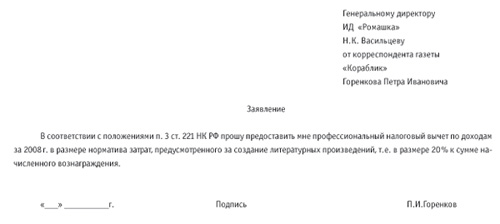 Генеральному директору
ИД «Ромашка»
Н.К. Васильцеву
от корреспондента газеты
«Кораблик»
Горенкова Петра Ивановича

Заявление

В соответствии с положениями п. 3 ст. 221 НК РФ прошу предоставить мне профессиональный налоговый вычет по доходам за 2008 г. в размере норматива затрат, предусмотренного за создание литературных произведений, т.е. в размере 20% к сумме начисленного вознаграждения.

«___» ___________г.

Подпись

П.И.Горенков